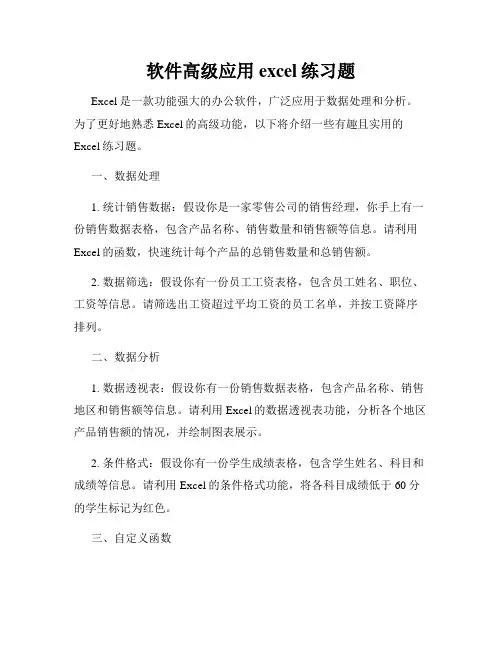 软件高级应用 excel 练习题

Excel 是一款功能强大的办公软件，广泛应用于数据处理和分析。为了更好地熟悉 Excel 的高级功能，以下将介绍一些有趣且实用的 Excel 练习题。

一、数据处理

1. 统计销售数据：假设你是一家零售公司的销售经理，你手上有一份销售数据表格，包含产品名称、销售数量和销售额等信息。请利用 Excel 的函数，快速统计每个产品的总销售数量和总销售额。

2. 数据筛选：假设你有一份员工工资表格，包含员工姓名、职位、工资等信息。请筛选出工资超过平均工资的员工名单，并按工资降序排列。

二、数据分析

1. 数据透视表：假设你有一份销售数据表格，包含产品名称、销售地区和销售额等信息。请利用 Excel 的数据透视表功能，分析各个地区产品销售额的情况，并绘制图表展示。

2. 条件格式：假设你有一份学生成绩表格，包含学生姓名、科目和成绩等信息。请利用 Excel 的条件格式功能，将各科目成绩低于 60 分的学生标记为红色。

三、自定义函数